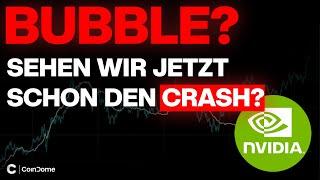 BUBBLE?
SEHEN WIR JETZT SCHON DEN CRASH?

NVIDIA.

CoinDome